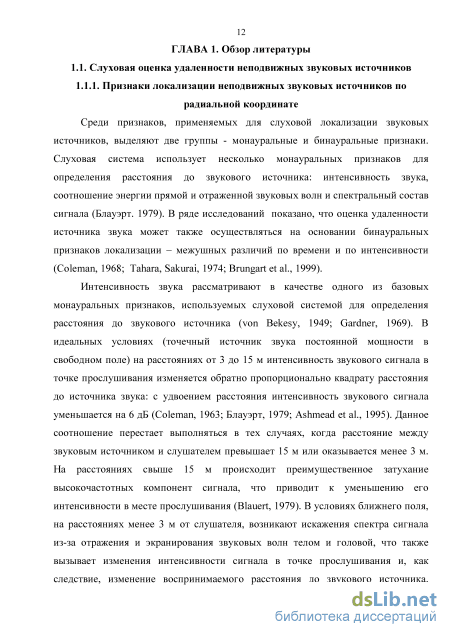 12

ГЛАВА 1. Обзор литературы

1.1. Слуховая оценка удаленности неподвижных звуковых источников

1.1.1. Признаки локализации неподвижных звуковых источников по радиальной координате

Среди признаков, применяемых для слуховой локализации звуковых источников, выделяют две группы - монауральные и бинауральные признаки. Слуховая система использует несколько монауральных признаков для определения расстояния до звукового источника: интенсивность звука, соотношение энергии прямой и отраженной звуковых волн и спектральный состав сигнала (Блауэрт. 1979). В ряде исследований показано, что оценка удаленности источника звука может также осуществляться на основании бинауральных признаков локализации – межушных различий по времени и по интенсивности (Coleman, 1968; Tahara, Sakurai, 1974; Brungart et al., 1999).

Интенсивность звука рассматривают в качестве одного из базовых монауральных признаков, используемых слуховой системой для определения расстояния до звукового источника (von Bekesy, 1949; Gardner, 1969). В идеальных условиях (точечный источник звука постоянной мощности в свободном поле) на расстояниях от 3 до 15 м интенсивность звукового сигнала в точке прослушивания изменяется обратно пропорционально квадрату расстояния до источника звука: с удвоением расстояния интенсивность звукового сигнала уменьшается на 6 дБ (Coleman, 1963; Блауэрт, 1979; Ashmead et al., 1995). Данное соотношение перестает выполняться в тех случаях, когда расстояние между звуковым источником и слушателем превышает 15 м или оказывается менее 3 м. На расстояниях свыше 15 м происходит преимущественное затухание высокочастотных компонент сигнала, что приводит к уменьшению его интенсивности в месте прослушивания (Blauert, 1979). В условиях ближнего поля, на расстояниях менее 3 м от слушателя, возникают искажения спектра сигнала из-за отражения и экранирования звуковых волн телом и головой, что также вызывает изменения интенсивности сигнала в точке прослушивания и, как следствие, изменение воспринимаемого расстояния до звукового источника.

dsLib.net
библиотека диссертаций